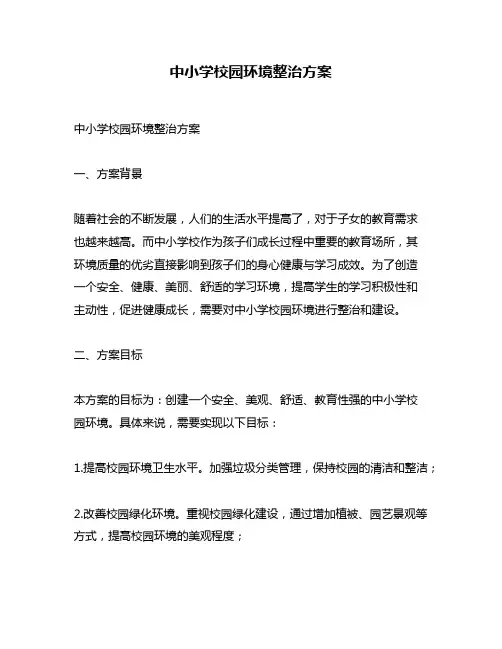 中小学校园环境整治方案

中小学校园环境整治方案

一、方案背景

随着社会的不断发展，人们的生活水平提高了，对于子女的教育需求也越来越高。而中小学校作为孩子们成长过程中重要的教育场所，其环境质量的优劣直接影响到孩子们的身心健康与学习成效。为了创造一个安全、健康、美丽、舒适的学习环境，提高学生的学习积极性和主动性，促进健康成长，需要对中小学校园环境进行整治和建设。

二、方案目标

本方案的目标为：创建一个安全、美观、舒适、教育性强的中小学校园环境。具体来说，需要实现以下目标：

1.提高校园环境卫生水平。加强垃圾分类管理，保持校园的清洁和整洁；

2.改善校园绿化环境。重视校园绿化建设，通过增加植被、园艺景观等方式，提高校园环境的美观程度；